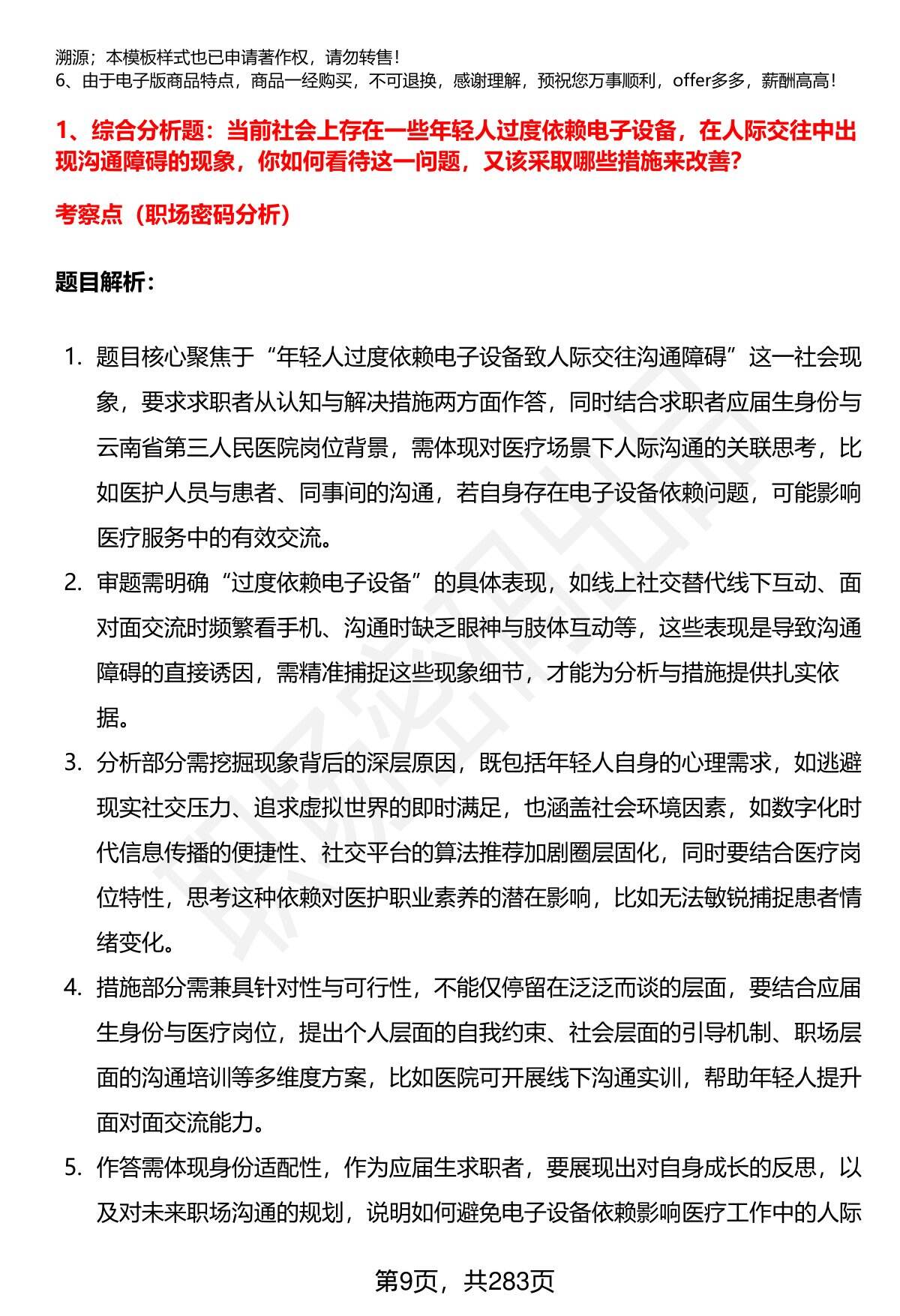 溯源；本模板样式也已申请著作权，请勿转售！
6、由于电子版商品特点，商品一经购买，不可退换，感谢理解，预祝您万事顺利，offer多多，薪酬高高！

1、综合分析题：当前社会上存在一些年轻人过度依赖电子设备，在人际交往中出现沟通障碍的现象，你如何看待这一问题，又该采取哪些措施来改善？

考察点（职场密码分析）

题目解析：

1. 题目核心聚焦于“年轻人过度依赖电子设备致人际交往沟通障碍”这一社会现象，要求求职者从认知与解决措施两方面作答，同时结合求职者应届生身份与云南省第三人民医院岗位背景，需体现对医疗场景下人际沟通的关联思考，比如医护人员与患者、同事间的沟通，若自身存在电子设备依赖问题，可能影响医疗服务中的有效交流。

2. 审题需明确“过度依赖电子设备”的具体表现，如线上社交替代线下互动、面对面交流时频繁看手机、沟通时缺乏眼神与肢体互动等，这些表现是导致沟通障碍的直接诱因，需精准捕捉这些现象细节，才能为分析与措施提供扎实依据。

3. 分析部分需挖掘现象背后的深层原因，既包括年轻人自身的心理需求，如逃避现实社交压力、追求虚拟世界的即时满足，也涵盖社会环境因素，如数字化时代信息传播的便捷性、社交平台的算法推荐加剧圈层固化，同时要结合医疗岗位特性，思考这种依赖对医护职业素养的潜在影响，比如无法敏锐捕捉患者情绪变化。

4. 措施部分需兼具针对性与可行性，不能仅停留在泛泛而谈的层面，要结合应届生身份与医疗岗位，提出个人层面的自我约束、社会层面的引导机制、职场层面的沟通培训等多维度方案，比如医院可开展线下沟通实训，帮助年轻人提升面对面交流能力。

5. 作答需体现身份适配性，作为应届生求职者，要展现出对自身成长的反思，以及对未来职场沟通的规划，说明如何避免电子设备依赖影响医疗工作中的人际

第9页，共283页